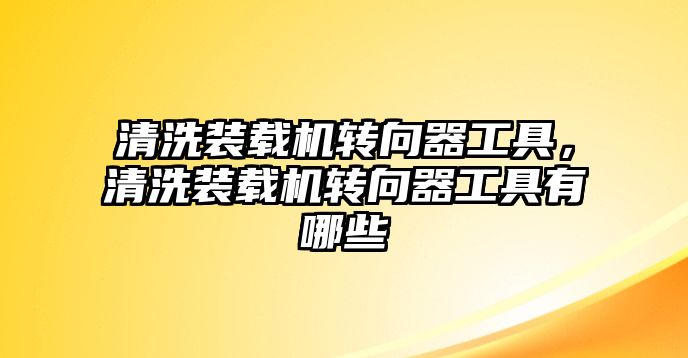 清洗装载机转向器工具，清洗装载机转向器工具有哪些